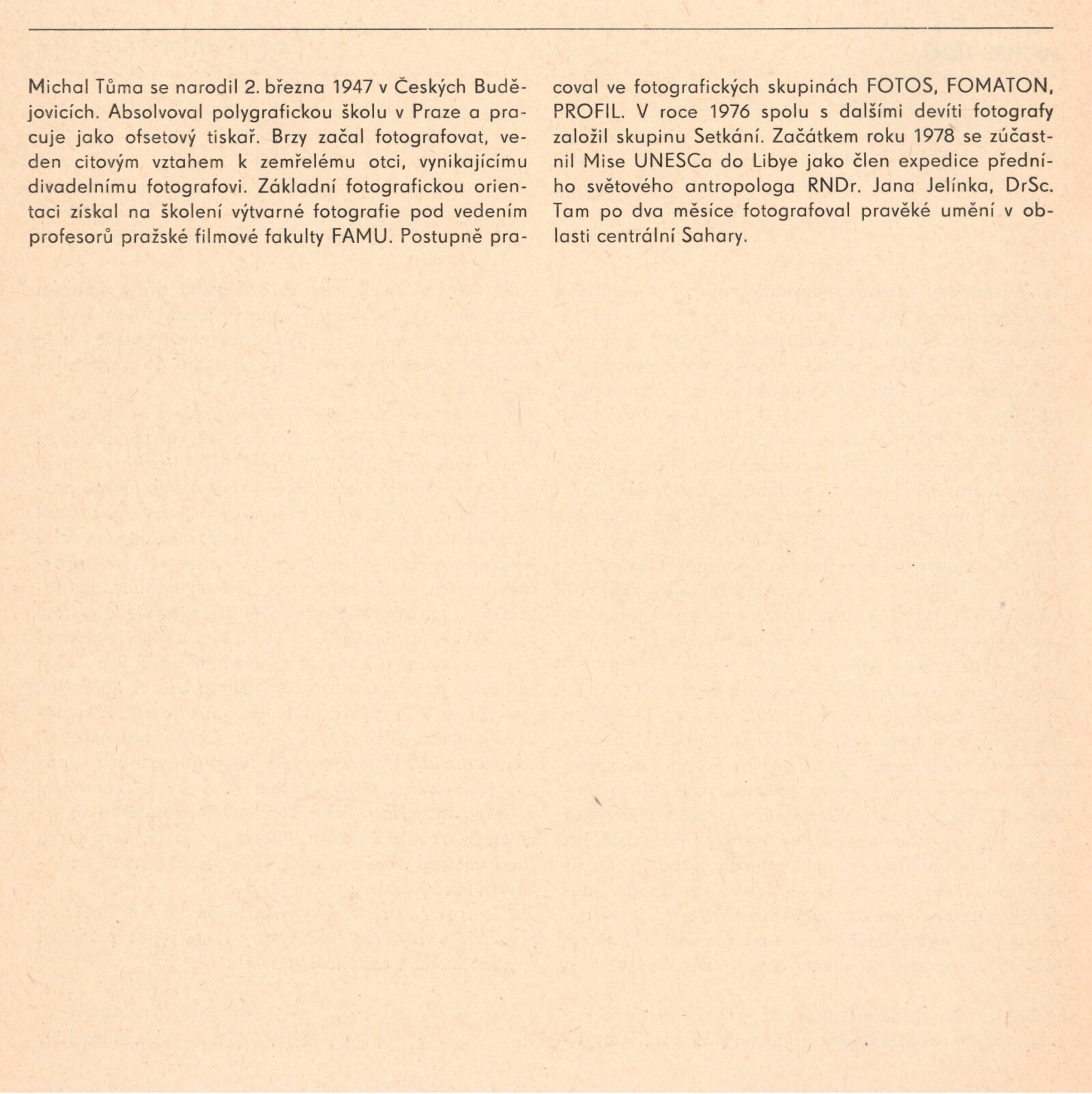 Michal Tůma se narodil 2. března 1947 v Českých Budějovicích. Absolvoval polygrafickou školu v Praze a pracuje jako ofsetový tiskař. Brzy začal fotografovat, veden citovým vztahem k zemřelému otci, vynikajícímu divadelnímu fotografovi. Základní fotografickou orientaci získal na školení výtvarné fotografie pod vedením profesorů pražské filmové fakulty FAMU. Postupně pracoval ve fotografických skupinách FOTOS, FOMATON, PROFIL. V roce 1976 spolu s dalšími devíti fotografy založil skupinu Setkání. Začátkem roku 1978 se zúčastnil Mise UNESCa do Libye jako člen expedice předního světového antropologa RNDr. Jana Jelínka, DrSc. Tam po dva měsíce fotografoval pravěké umění v oblasti centrální Sahary.